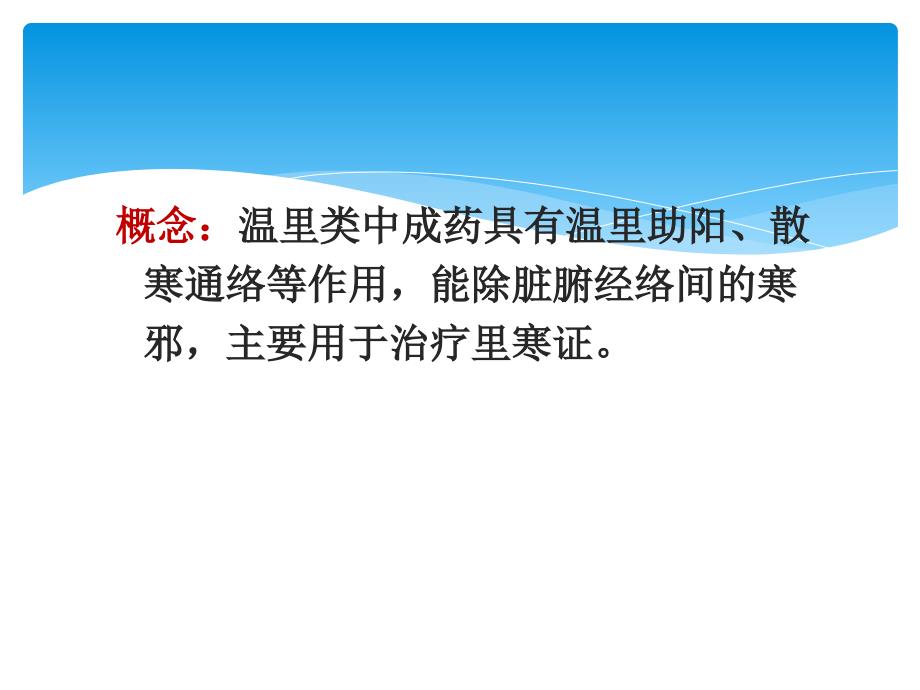 概念：温里类中成药具有温里助阳、散寒通络等作用，能除脏腑经络间的寒邪，主要用于治疗里寒证。